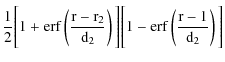 $\frac{1}{2}\left[1+\mathrm{erf}\left(\frac{r-r_2}{d_2}\right)\right]\left[1-\mathrm{erf}\left(\frac{r-1}{d_2}\right)\right]$